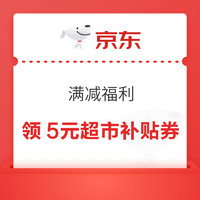 京东

满减福利

领 5元超市补贴券